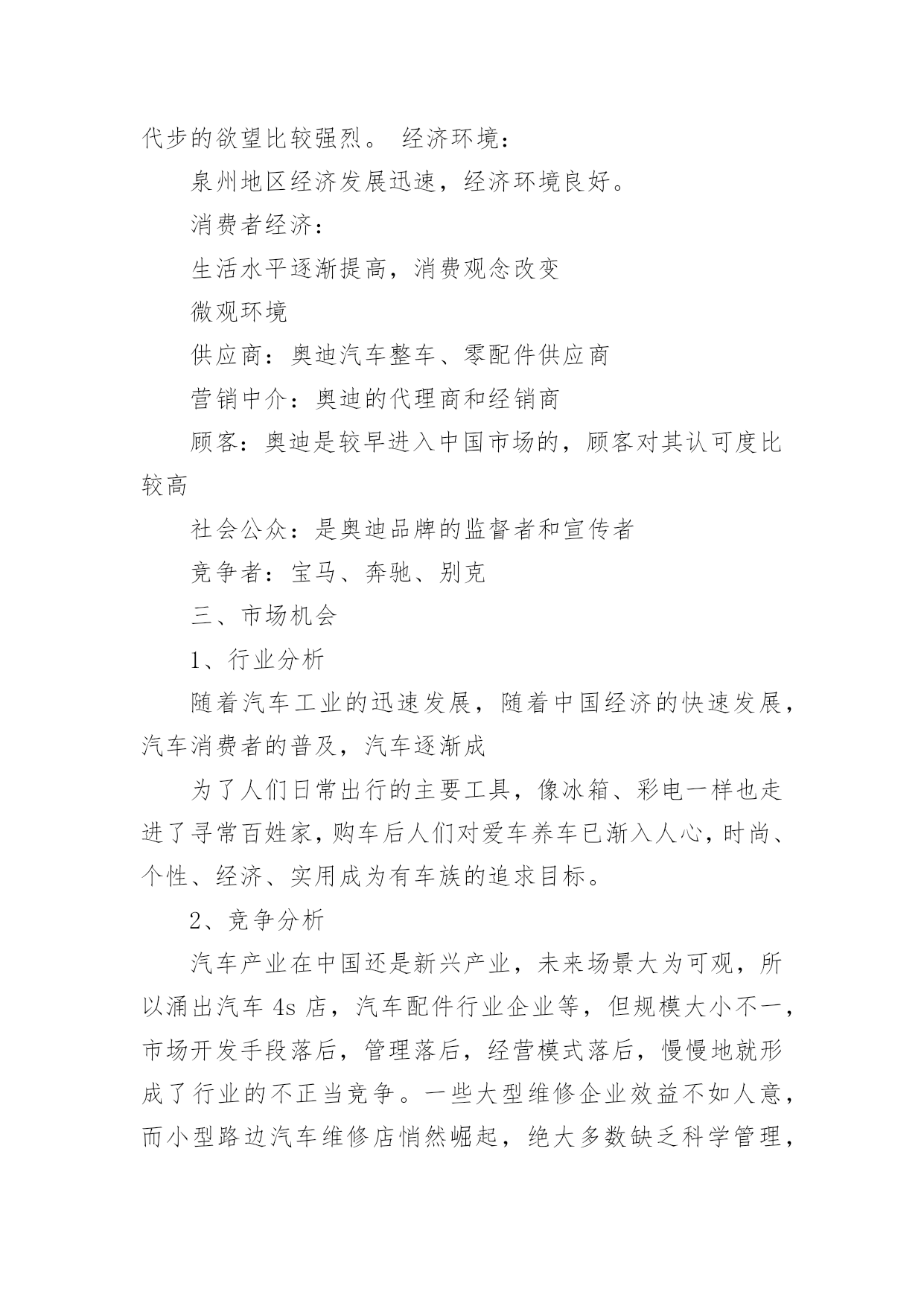 代步的欲望比较强烈。 经济环境：

泉州地区经济发展迅速，经济环境良好。

消费者经济：

生活水平逐渐提高，消费观念改变

微观环境

供应商：奥迪汽车整车、零配件供应商

营销中介：奥迪的代理商和经销商

顾客：奥迪是较早进入中国市场的，顾客对其认可度比较高

社会公众：是奥迪品牌的监督者和宣传者

竞争者：宝马、奔驰、别克

三、市场机会

1、行业分析

随着汽车工业的迅速发展，随着中国经济的快速发展，汽车消费者的普及，汽车逐渐成

为了人们日常出行的主要工具，像冰箱、彩电一样也走进了寻常百姓家，购车后人们对爱车养车已渐入人心，时尚、个性、经济、实用成为有车族的追求目标。

2、竞争分析

汽车产业在中国还是新兴产业，未来场景大为可观，所以涌出汽车 4s 店，汽车配件行业企业等，但规模大小不一，市场开发手段落后，管理落后，经营模式落后，慢慢地就形成了行业的不正当竞争。一些大型维修企业效益不如人意，而小型路边汽车维修店悄然崛起，绝大多数缺乏科学管理，